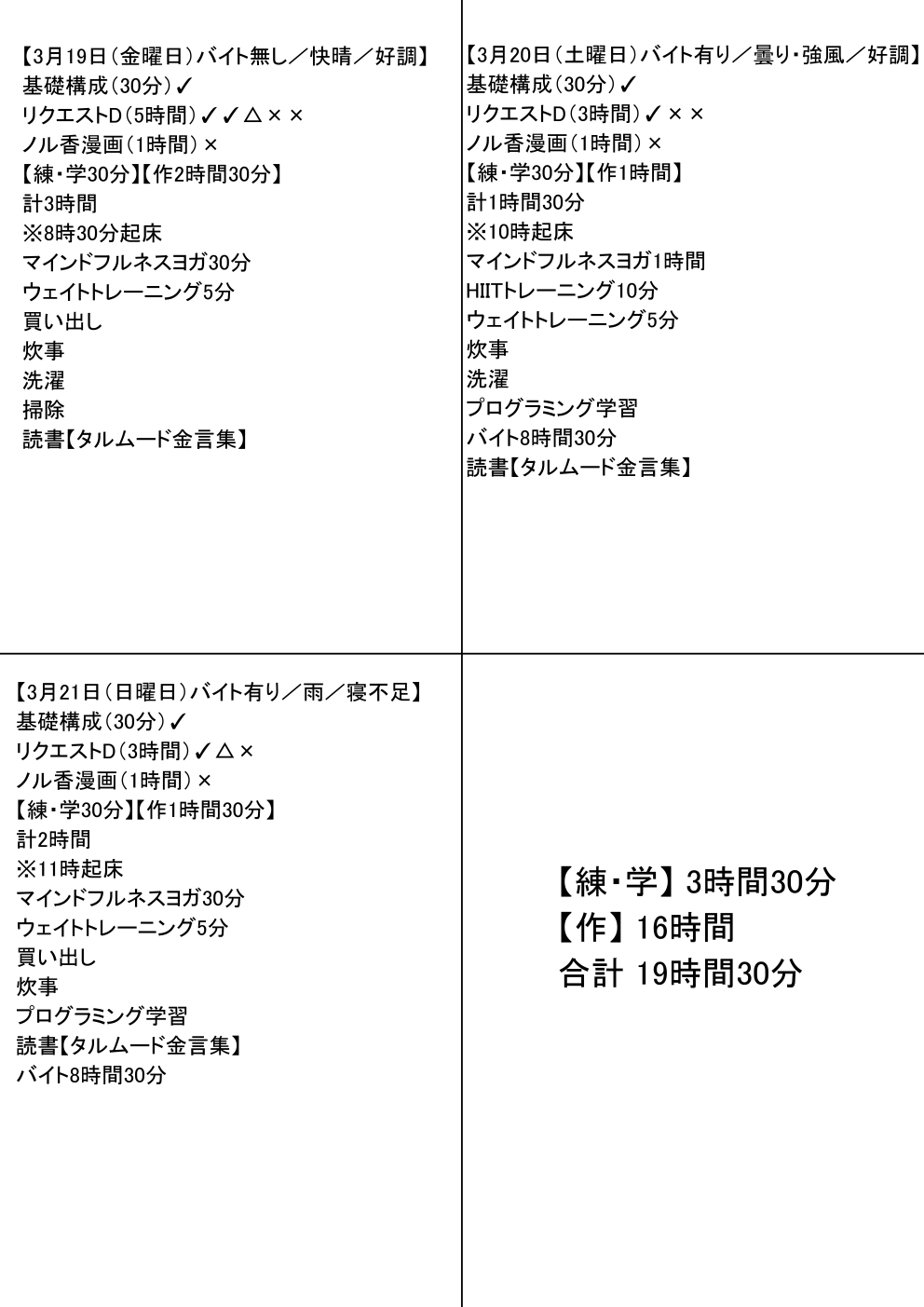 【3月19日（金曜日）バイト無し／快晴／好調】
基礎構成（30分）✓
リクエストD（5時間）✓✓△××
ノル香漫画（1時間）×
【練・学30分】【作2時間30分】
計3時間
※8時30分起床
マインドフルネスヨガ30分
ウェイトトレーニング5分
買い出し
炊事
洗濯
掃除
読書【タルムード金言集】

【3月20日（土曜日）バイト有り／曇り・強風／好調】
基礎構成（30分）✓
リクエストD（3時間）✓××
ノル香漫画（1時間）×
【練・学30分】【作1時間】
計1時間30分
※10時起床
マインドフルネスヨガ1時間
HIITトレーニング10分
ウェイトトレーニング5分
炊事
洗濯
プログラミング学習
バイト8時間30分
読書【タルムード金言集】

【3月21日（日曜日）バイト有り／雨／寝不足】
基礎構成（30分）✓
リクエストD（3時間）✓△×
ノル香漫画（1時間）×
【練・学30分】【作1時間30分】
計2時間
※11時起床
マインドフルネスヨガ30分
ウェイトトレーニング5分
買い出し
炊事
プログラミング学習
読書【タルムード金言集】
バイト8時間30分

【練・学】3時間30分
【作】16時間
合計 19時間30分